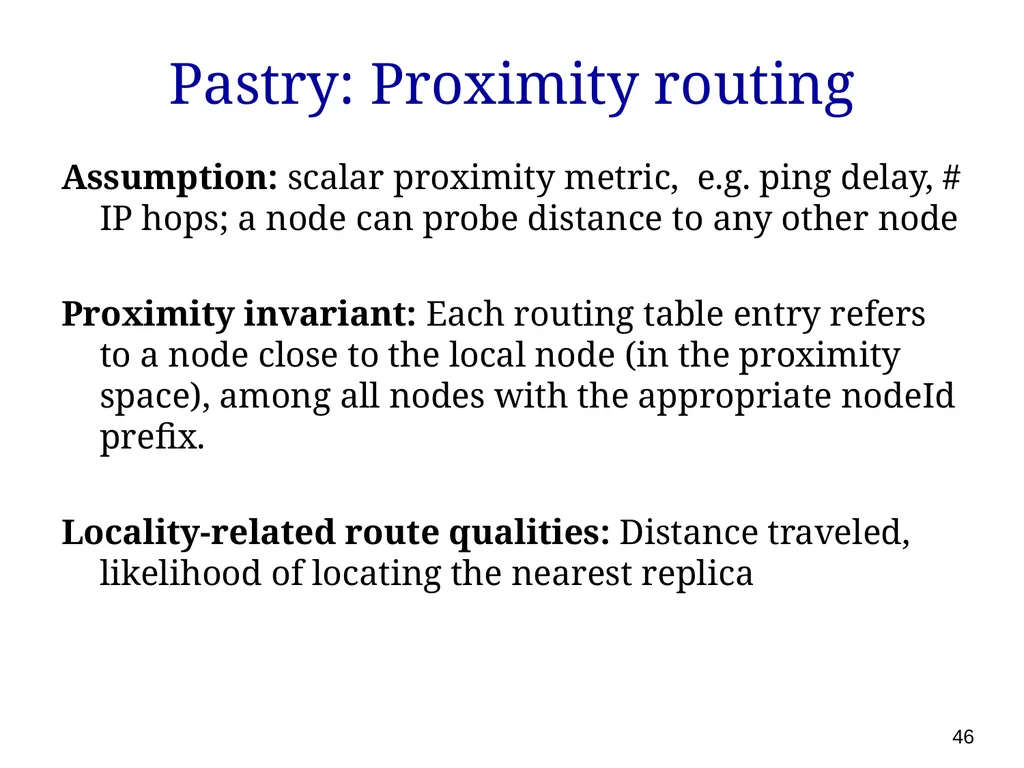 Pastry: Proximity routing

Assumption: scalar proximity metric,  e.g. ping delay, # IP hops; a node can probe distance to any other node

Proximity invariant: Each routing table entry refers to a node close to the local node (in the proximity space), among all nodes with the appropriate nodeId prefix.

Locality-related route qualities: Distance traveled, likelihood of locating the nearest replica

46